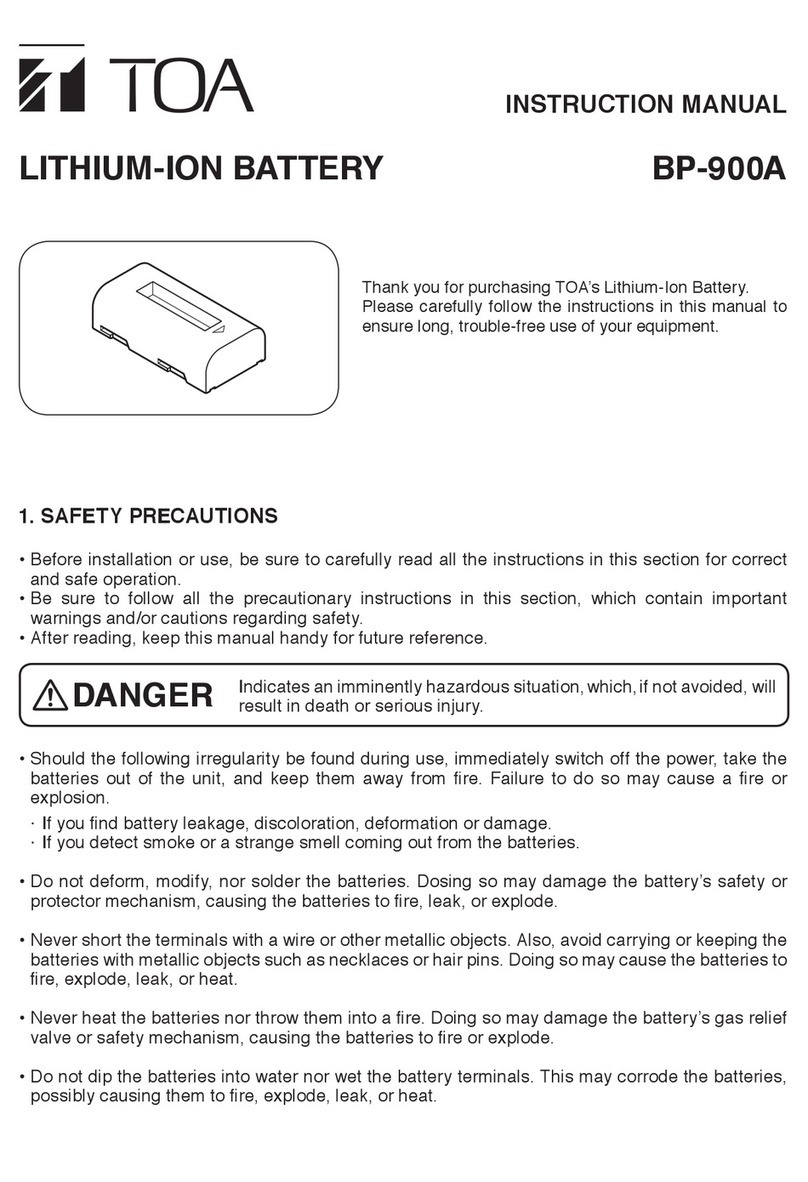 TOA

INSTRUCTION MANUAL

LITHIUM-ION BATTERY

BP-900A

Thank you for purchasing TOA's Lithium-Ion Battery. Please carefully follow the instructions in this manual to ensure long, trouble-free use of your equipment.

1. SAFETY PRECAUTIONS

• Before installation or use, be sure to carefully read all the instructions in this section for correct and safe operation.
• Be sure to follow all the precautionary instructions in this section, which contain important warnings and/or cautions regarding safety.
• After reading, keep this manual handy for future reference.

DANGER Indicates an imminently hazardous situation, which, if not avoided, will result in death or serious injury.

• Should the following irregularity be found during use, immediately switch off the power, take the batteries out of the unit, and keep them away from fire. Failure to do so may cause a fire or explosion.
· If you find battery leakage, discoloration, deformation or damage.
· If you detect smoke or a strange smell coming out from the batteries.

• Do not deform, modify, nor solder the batteries. Dosing so may damage the battery's safety or protector mechanism, causing the batteries to fire, leak, or explode.

• Never short the terminals with a wire or other metallic objects. Also, avoid carrying or keeping the batteries with metallic objects such as necklaces or hair pins. Doing so may cause the batteries to fire, explode, leak, or heat.

• Never heat the batteries nor throw them into a fire. Doing so may damage the battery's gas relief valve or safety mechanism, causing the batteries to fire or explode.

• Do not dip the batteries into water nor wet the battery terminals. This may corrode the batteries, possibly causing them to fire, explode, leak, or heat.